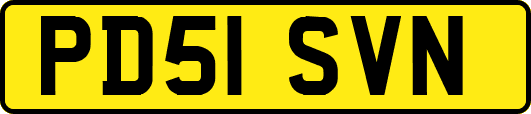 PD51 SVN